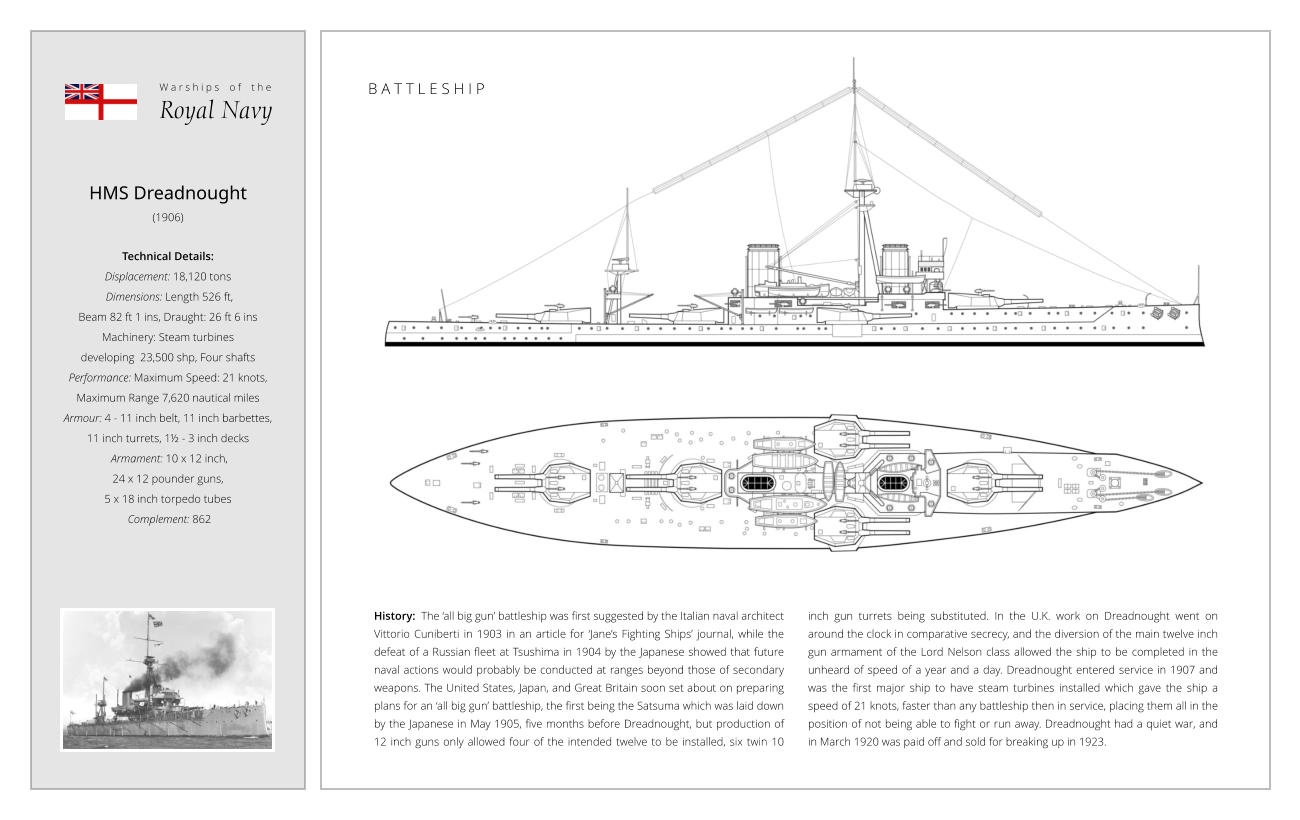 Warships of the
Royal Navy

HMS Dreadnought
(1906)

Technical Details:
Displacement: 18,120 tons
Dimensions: Length 526 ft,
Beam 82 ft 1 ins, Draught: 26 ft 6 ins
Machinery: Steam turbines developing 23,500 shp, Four shafts
Performance: Maximum Speed: 21 knots, Maximum Range 7,620 nautical miles
Armour: 4 - 11 inch belt, 11 inch barbettes, 11 inch turrets, 1½ - 3 inch decks
Armament: 10 x 12 inch, 24 x 12 pounder guns, 5 x 18 inch torpedo tubes
Complement: 862

BATTLESHIP

History: The 'all big gun' battleship was first suggested by the Italian naval architect Vittorio Cuniberti in 1903 in an article for 'Jane's Fighting Ships' journal, while the defeat of a Russian fleet at Tsushima in 1904 by the Japanese showed that future naval actions would probably be conducted at ranges beyond those of secondary weapons. The United States, Japan, and Great Britain soon set about on preparing plans for an 'all big gun' battleship, the first being the Satsuma which was laid down by the Japanese in May 1905, five months before Dreadnought, but production of 12 inch guns only allowed four of the intended twelve to be installed, six twin 10 inch gun turrets being substituted. In the U.K. work on Dreadnought went on around the clock in comparative secrecy, and the diversion of the main twelve inch gun armament of the Lord Nelson class allowed the ship to be completed in the unheard of speed of a year and a day. Dreadnought entered service in 1907 and was the first major ship to have steam turbines installed which gave the ship a speed of 21 knots, faster than any battleship then in service, placing them all in the position of not being able to fight or run away. Dreadnought had a quiet war, and in March 1920 was paid off and sold for breaking up in 1923.